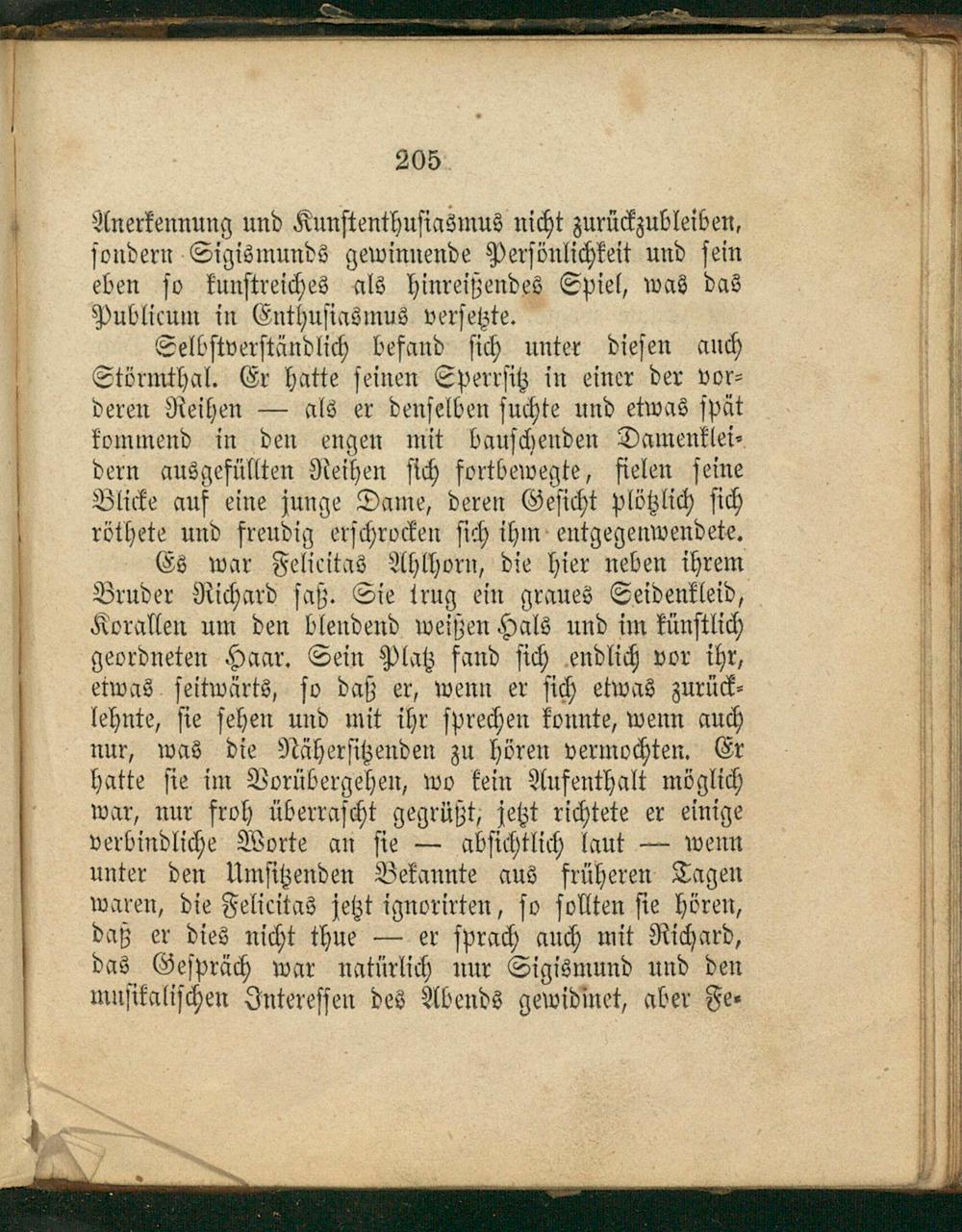 205

Anerkennung und Kunstenthusiasmus nicht zurückzubleiben, sondern Sigismunds gewinnende Persönlichkeit und sein eben so kunstreiches als hinreißendes Spiel, was das Publicum in Enthusiasmus versetzte.

Selbstverständlich befand sich unter diesen auch Störmthal. Er hatte seinen Sperrsitz in einer der vorderen Reihen — als er denselben suchte und etwas spät kommend in den engen mit bauschenden Damenkleidern ausgefüllten Reihen sich fortbewegte, fielen seine Blicke auf eine junge Dame, deren Gesicht plötzlich sich röthete und freudig erschrocken sich ihm entgegenwendete.

Es war Felicitas Ahlhorn, die hier neben ihrem Bruder Richard saß. Sie trug ein graues Seidenkleid, Korallen um den blendend weißen Hals und im künstlich geordneten Haar. Sein Platz fand sich endlich vor ihr, etwas seitwärts, so daß er, wenn er sich etwas zurücklehnte, sie sehen und mit ihr sprechen konnte, wenn auch nur, was die Nähersitzenden zu hören vermochten. Er hatte sie im Vorübergehen, wo kein Aufenthalt möglich war, nur froh überrascht gegrüßt, jetzt richtete er einige verbindliche Worte an sie — absichtlich laut — wenn unter den Umsitzenden Bekannte aus früheren Tagen waren, die Felicitas jetzt ignorirten, so sollten sie hören, daß er dies nicht thue — er sprach auch mit Richard, das Gespräch war natürlich nur Sigismund und den musikalischen Interessen des Abends gewidmet, aber Fe-